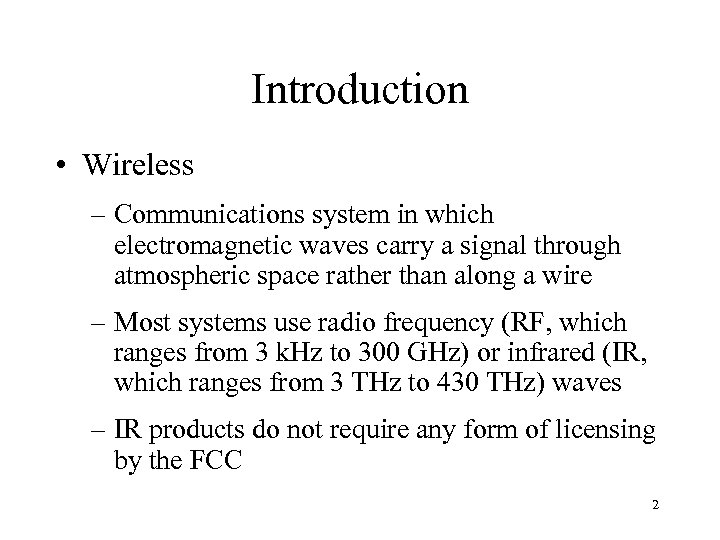 Introduction

• Wireless

– Communications system in which electromagnetic waves carry a signal through atmospheric space rather than along a wire

– Most systems use radio frequency (RF, which ranges from 3 kHz to 300 GHz) or infrared (IR, which ranges from 3 THz to 430 THz) waves

– IR products do not require any form of licensing by the FCC

2